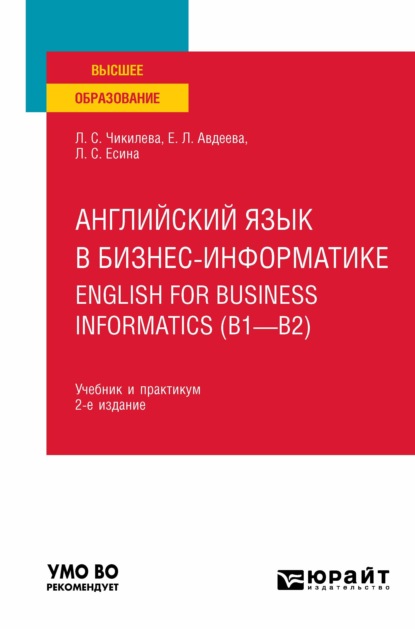 ВЫСШЕЕ
ОБРАЗОВАНИЕ

Л. С. Чикилева, Е. Л. Авдеева, Л. С. Есина

АНГЛИЙСКИЙ ЯЗЫК В БИЗНЕС-ИНФОРМАТИКЕ
ENGLISH FOR BUSINESS INFORMATICS (B1—B2)

Учебник и практикум
2-е издание

УМО ВО
РЕКОМЕНДУЕТ

ЮРАЙТ
издательство